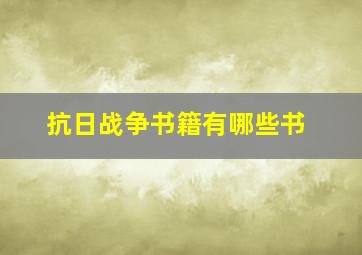 抗日战争书籍有哪些书